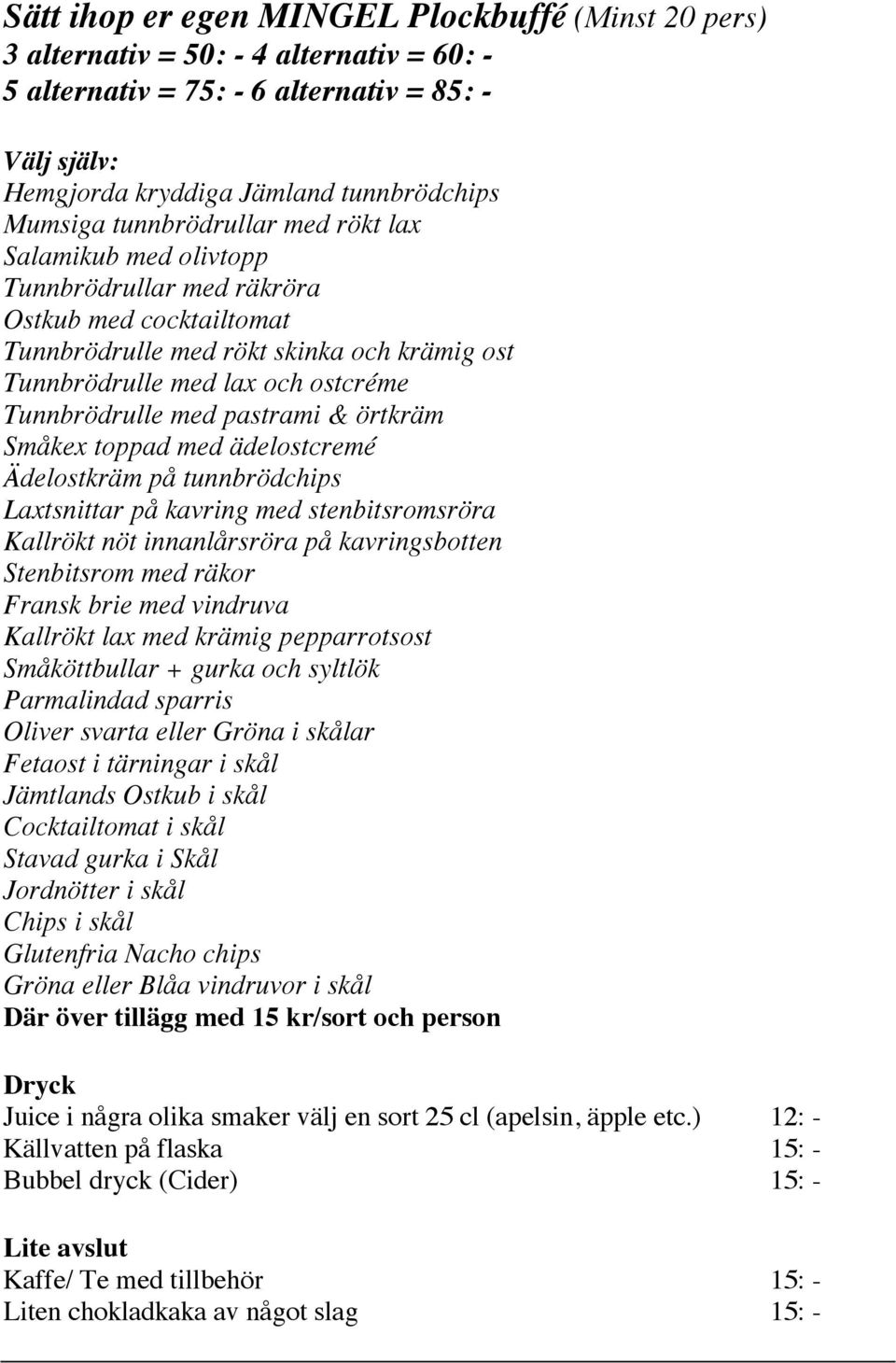 Sätt ihop er egen MINGEL Plockbuffé (Minst 20 pers)
3 alternativ = 50: - 4 alternativ = 60: -
5 alternativ = 75: - 6 alternativ = 85: -

Välj själv:
Hemgjorda kryddiga Jämland tunnbrödchips
Mumsiga tunnbrödrullar med rökt lax
Salamikub med olivtopp
Tunnbrödrullar med räkröra
Ostkub med cocktailtomat
Tunnbrödrulle med rökt skinka och krämig ost
Tunnbrödrulle med lax och ostcréme
Tunnbrödrulle med pastrami & örtkräm
Småkex toppad med ädelostcremé
Ädelostkräm på tunnbrödchips
Laxtsnittar på kavring med stenbitsromsröra
Kallrökt nöt innanlårsröra på kavringsbotten
Stenbitsrom med räkor
Fransk brie med vindruva
Kallrökt lax med krämig pepparrotsost
Småköttbullar + gurka och syltlök
Parmalindad sparris
Oliver svarta eller Gröna i skålar
Fetaost i tärningar i skål
Jämtlands Ostkub i skål
Cocktailtomat i skål
Stavad gurka i Skål
Jordnötter i skål
Chips i skål
Glutenfria Nacho chips
Gröna eller Blåa vindruvor i skål
Där över tillägg med 15 kr/sort och person

Dryck
Juice i några olika smaker välj en sort 25 cl (apelsin, äpple etc.) 12: -
Källvatten på flaska 15: -
Bubbel dryck (Cider) 15: -

Lite avslut
Kaffe/ Te med tillbehör 15: -
Liten chokladkaka av något slag 15: -